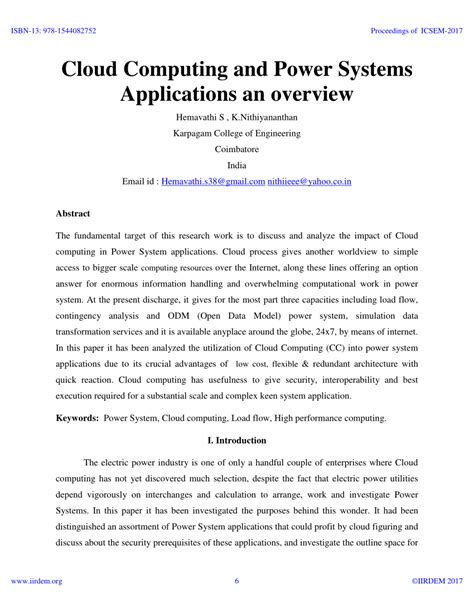 ISBN-13: 978-1544082752

Proceedings of ICSEM-2017

Cloud Computing and Power Systems Applications an overview

Hemavathi S , K.Nithiyananthan

Karpagam College of Engineering

Coimbatore

India

Email id : Hemavathi.s38@gmail.com nithiieee@yahoo.co.in

Abstract

The fundamental target of this research work is to discuss and analyze the impact of Cloud computing in Power System applications. Cloud process gives another worldview to simple access to bigger scale computing resources over the Internet, along these lines offering an option answer for enormous information handling and overwhelming computational work in power system. At the present discharge, it gives for the most part three capacities including load flow, contingency analysis and ODM (Open Data Model) power system, simulation data transformation services and it is available anyplace around the globe, 24x7, by means of internet. In this paper it has been analyzed the utilization of Cloud Computing (CC) into power system applications due to its crucial advantages of low cost, flexible & redundant architecture with quick reaction. Cloud computing has usefulness to give security, interoperability and best execution required for a substantial scale and complex keen system application.

Keywords: Power System, Cloud computing, Load flow, High performance computing.

I. Introduction

The electric power industry is one of only a handful couple of enterprises where Cloud computing has not yet discovered much selection, despite the fact that electric power utilities depend vigorously on interchanges and calculation to arrange, work and investigate Power Systems. In this paper it has been investigated the purposes behind this wonder. It had been distinguished an assortment of Power System applications that could profit by cloud figuring and discuss about the security prerequisites of these applications, and investigate the outline space for

www.iirdem.org

6

©IIRDEM 2017